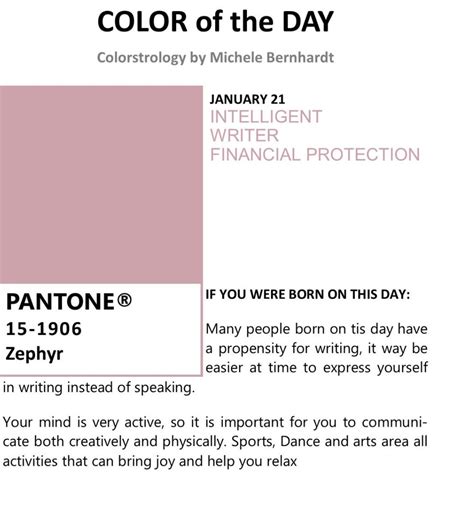 COLOR of the DAY

Colorstrology by Michele Bernhardt

JANUARY 21
INTELLIGENT
WRITER
FINANCIAL PROTECTION

PANTONE®
15-1906
Zephyr

IF YOU WERE BORN ON THIS DAY:

Many people born on tis day have a propensity for writing, it way be easier at time to express yourself in writing instead of speaking.

Your mind is very active, so it is important for you to communicate both creatively and physically. Sports, Dance and arts area all activities that can bring joy and help you relax